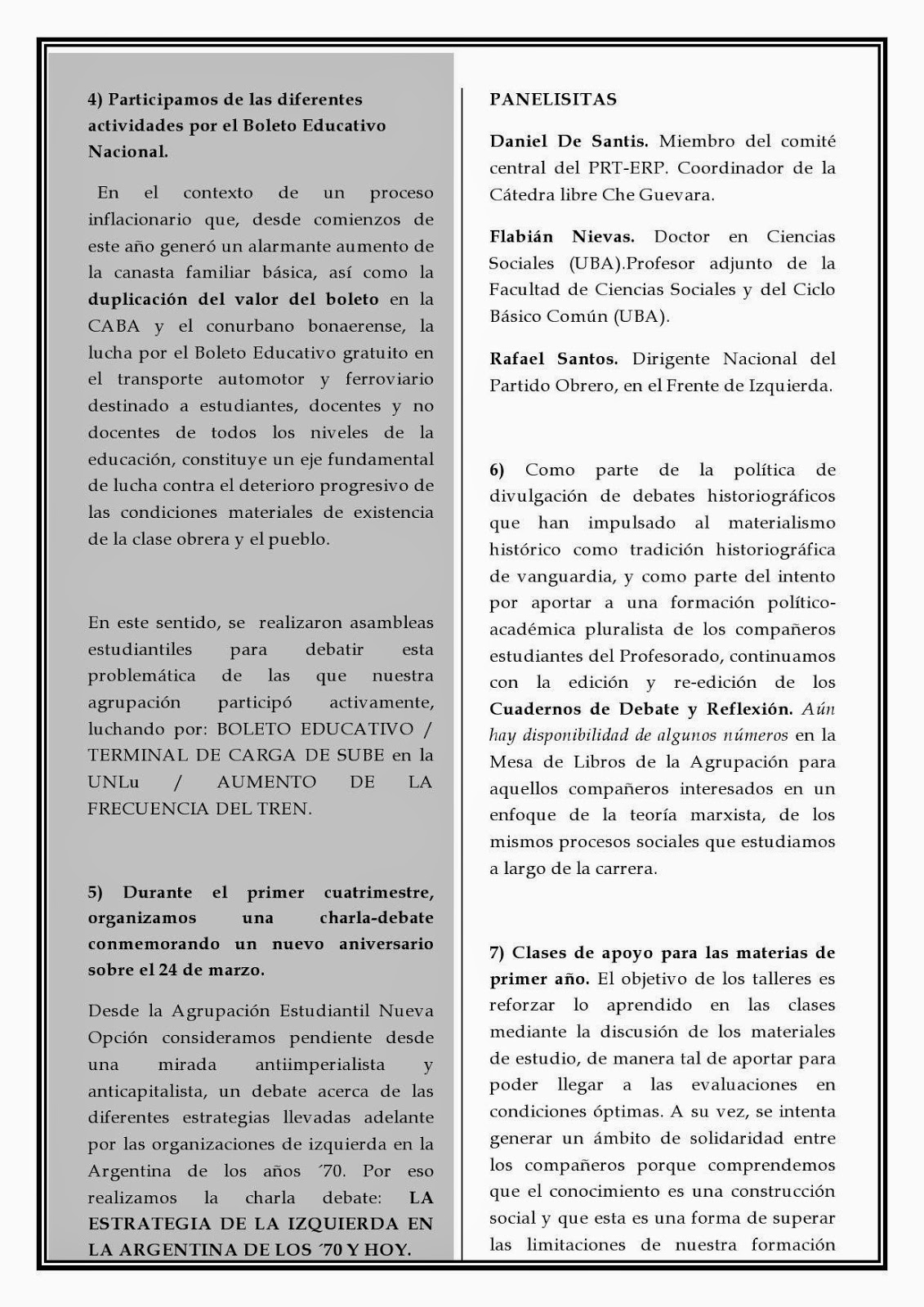 4) Participamos de las diferentes actividades por el Boleto Educativo Nacional.

En el contexto de un proceso inflacionario que, desde comienzos de este año generó un alarmante aumento de la canasta familiar básica, así como la duplicación del valor del boleto en la CABA y el conurbano bonaerense, la lucha por el Boleto Educativo gratuito en el transporte automotor y ferroviario destinado a estudiantes, docentes y no docentes de todos los niveles de la educación, constituye un eje fundamental de lucha contra el deterioro progresivo de las condiciones materiales de existencia de la clase obrera y el pueblo.

En este sentido, se realizaron asambleas estudiantiles para debatir esta problemática de las que nuestra agrupación participó activamente, luchando por: BOLETO EDUCATIVO / TERMINAL DE CARGA DE SUBE en la UNLu / AUMENTO DE LA FRECUENCIA DEL TREN.

5) Durante el primer cuatrimestre, organizamos una charla-debate conmemorando un nuevo aniversario sobre el 24 de marzo.

Desde la Agrupación Estudiantil Nueva Opción consideramos pendiente desde una mirada antiimperialista y anticapitalista, un debate acerca de las diferentes estrategias llevadas adelante por las organizaciones de izquierda en la Argentina de los años ´70. Por eso realizamos la charla debate: LA ESTRATEGIA DE LA IZQUIERDA EN LA ARGENTINA DE LOS ´70 Y HOY.

PANELISITAS

Daniel De Santis. Miembro del comité central del PRT-ERP. Coordinador de la Cátedra libre Che Guevara.

Flabián Nievas. Doctor en Ciencias Sociales (UBA).Profesor adjunto de la Facultad de Ciencias Sociales y del Ciclo Básico Común (UBA).

Rafael Santos. Dirigente Nacional del Partido Obrero, en el Frente de Izquierda.

6) Como parte de la política de divulgación de debates historiográficos que han impulsado al materialismo histórico como tradición historiográfica de vanguardia, y como parte del intento por aportar a una formación político-académica pluralista de los compañeros estudiantes del Profesorado, continuamos con la edición y re-edición de los Cuadernos de Debate y Reflexión. Aún hay disponibilidad de algunos números en la Mesa de Libros de la Agrupación para aquellos compañeros interesados en un enfoque de la teoría marxista, de los mismos procesos sociales que estudiamos a largo de la carrera.

7) Clases de apoyo para las materias de primer año. El objetivo de los talleres es reforzar lo aprendido en las clases mediante la discusión de los materiales de estudio, de manera tal de aportar para poder llegar a las evaluaciones en condiciones óptimas. A su vez, se intenta generar un ámbito de solidaridad entre los compañeros porque comprendemos que el conocimiento es una construcción social y que esta es una forma de superar las limitaciones de nuestra formación